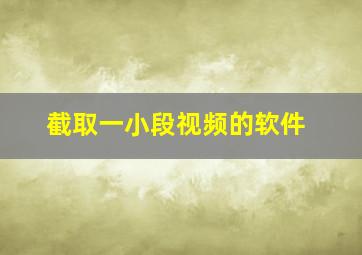 截取一小段视频的软件